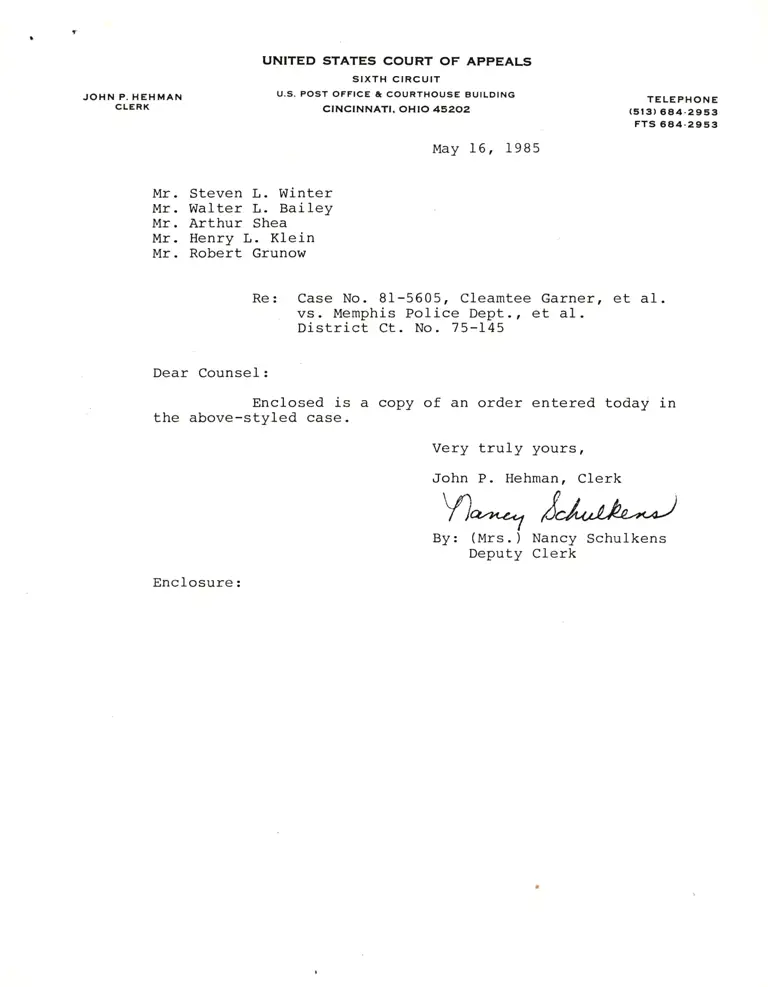 UNITED STATES COURT OF APPEALS
SIXTH CIRCUIT
U.S. POST OFFICE & COURTHOUSE BUILDING
CINCINNATI, OHIO 45202

JOHN P. HEHMAN
CLERK

TELEPHONE
(513) 684-2953
FTS 684-2953

May 16, 1985

Mr. Steven L. Winter
Mr. Walter L. Bailey
Mr. Arthur Shea
Mr. Henry L. Klein
Mr. Robert Grunow

Re: Case No. 81-5605, Cleamtee Garner, et al. vs. Memphis Police Dept., et al. District Ct. No. 75-145

Dear Counsel:

Enclosed is a copy of an order entered today in the above-styled case.

Very truly yours,

John P. Hehman, Clerk

Nancy Schulkens

By: (Mrs.) Nancy Schulkens
Deputy Clerk

Enclosure: